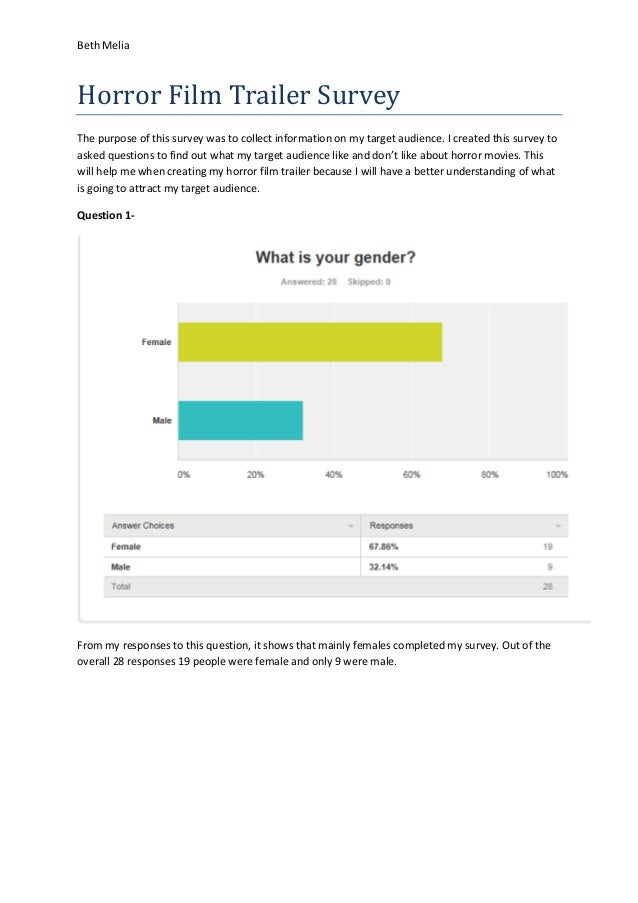 Beth Melia

Horror Film Trailer Survey

The purpose of this survey was to collect information on my target audience. I created this survey to asked questions to find out what my target audience like and don't like about horror movies. This will help me when creating my horror film trailer because I will have a better understanding of what is going to attract my target audience.

Question 1-

What is your gender?

Answered: 28 Skipped: 0

Female

Male

0% 20% 40% 60% 80% 100%

| Answer Choices | Responses | |
|---|---|---|
| Female | 67.86% | 19 |
| Male | 32.14% | 9 |
| Total | | 28 |

From my responses to this question, it shows that mainly females completed my survey. Out of the overall 28 responses 19 people were female and only 9 were male.